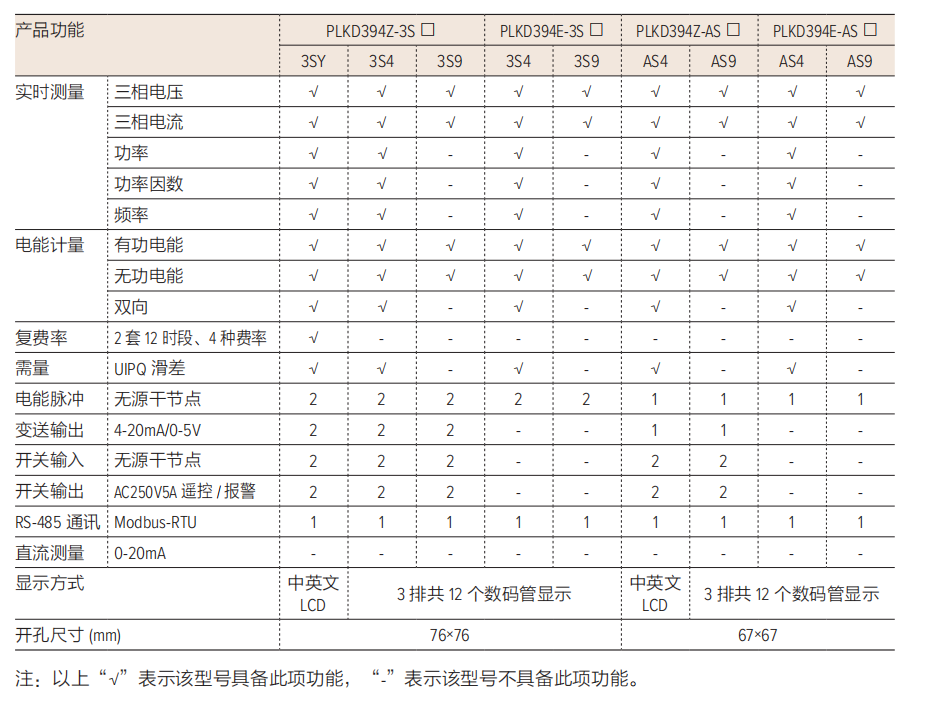 | 产品功能 | | PLKD394Z-3S □ | | | PLKD394E-3S □ | | PLKD394Z-AS □ | | PLKD394E-AS □ | |
|---|---|---|---|---|---|---|---|---|---|---|
| | | 3SY | 3S4 | 3S9 | 3S4 | 3S9 | AS4 | AS9 | AS4 | AS9 |
| 实时测量 | 三相电压 | √ | √ | √ | √ | √ | √ | √ | √ | √ |
| | 三相电流 | √ | √ | √ | √ | √ | √ | √ | √ | √ |
| | 功率 | √ | √ | - | √ | - | √ | - | √ | - |
| | 功率因数 | √ | √ | - | √ | - | √ | - | √ | - |
| | 频率 | √ | √ | - | √ | - | √ | - | √ | - |
| 电能计量 | 有功电能 | √ | √ | √ | √ | √ | √ | √ | √ | √ |
| | 无功电能 | √ | √ | √ | √ | √ | √ | √ | √ | √ |
| | 双向 | √ | √ | - | √ | - | √ | - | √ | - |
| 复费率 | 2 套 12 时段、4 种费率 | √ | - | - | - | - | - | - | - | - |
| 需量 | UIPQ 滑差 | √ | √ | - | √ | - | √ | - | √ | - |
| 电能脉冲 | 无源干节点 | 2 | 2 | 2 | 2 | 2 | 1 | 1 | 1 | 1 |
| 变送输出 | 4-20mA/0-5V | 2 | 2 | 2 | - | - | 1 | 1 | - | - |
| 开关输入 | 无源干节点 | 2 | 2 | 2 | - | - | 2 | 2 | - | - |
| 开关输出 | AC250V5A 遥控 / 报警 | 2 | 2 | 2 | - | - | 2 | 2 | - | - |
| RS-485 通讯 | Modbus-RTU | 1 | 1 | 1 | 1 | 1 | 1 | 1 | 1 | 1 |
| 直流测量 | 0-20mA | - | - | - | - | - | - | - | - | - |
| 显示方式 | | 中英文 LCD | 3 排共 12 个数码管显示 | | | | 中英文 LCD | 3 排共 12 个数码管显示 | | |
| 开孔尺寸 (mm) | | 76×76 | | | | | 67×67 | | | |

注：以上“√”表示该型号具备此项功能，“-”表示该型号不具备此项功能。